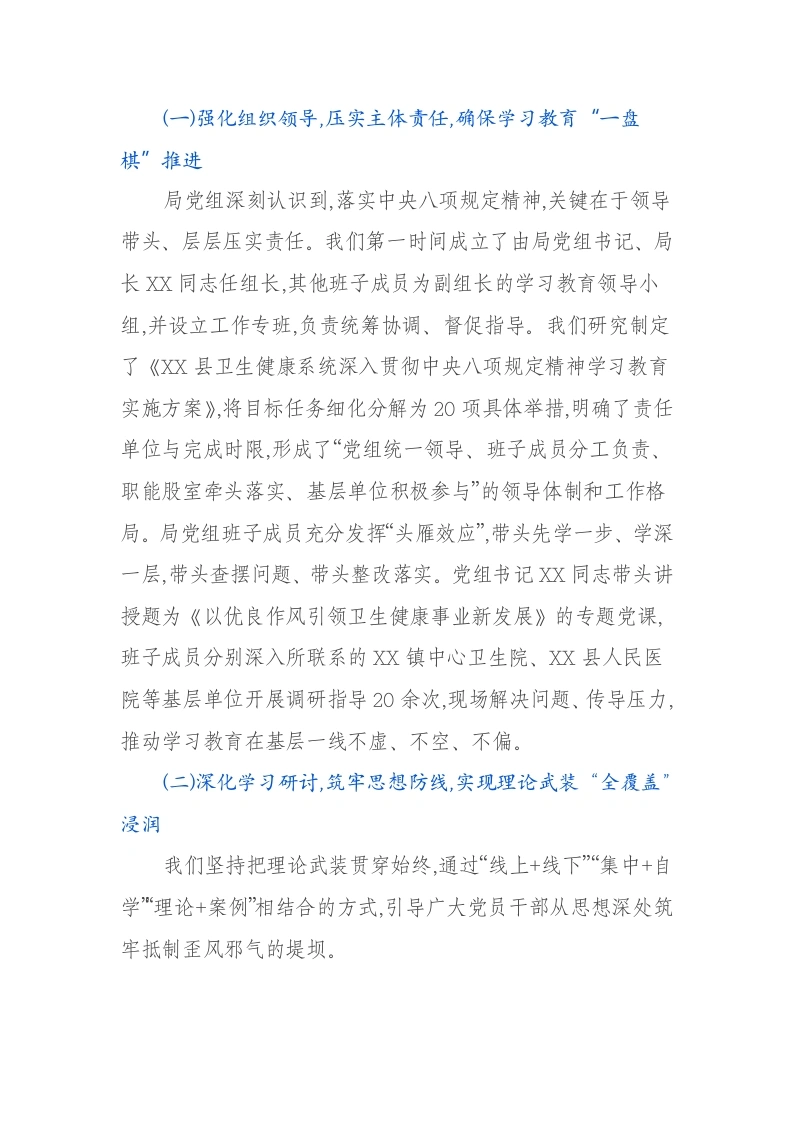 (一)强化组织领导,压实主体责任,确保学习教育“一盘棋”推进

局党组深刻认识到,落实中央八项规定精神,关键在于领导带头、层层压实责任。我们第一时间成立了由局党组书记、局长XX同志任组长,其他班子成员为副组长的学习教育领导小组,并设立工作专班,负责统筹协调、督促指导。我们研究制定了《XX县卫生健康系统深入贯彻中央八项规定精神学习教育实施方案》,将目标任务细化分解为20项具体举措,明确了责任单位与完成时限,形成了“党组统一领导、班子成员分工负责、职能股室牵头落实、基层单位积极参与”的领导体制和工作格局。局党组班子成员充分发挥“头雁效应”,带头先学一步、学深一层,带头查摆问题、带头整改落实。党组书记XX同志带头讲授题为《以优良作风引领卫生健康事业新发展》的专题党课,班子成员分别深入所联系的XX镇中心卫生院、XX县人民医院等基层单位开展调研指导20余次,现场解决问题、传导压力,推动学习教育在基层一线不虚、不空、不偏。

(二)深化学习研讨,筑牢思想防线,实现理论武装“全覆盖”浸润

我们坚持把理论武装贯穿始终,通过“线上+线下”“集中+自学”“理论+案例”相结合的方式,引导广大党员干部从思想深处筑牢抵制歪风邪气的堤坝。